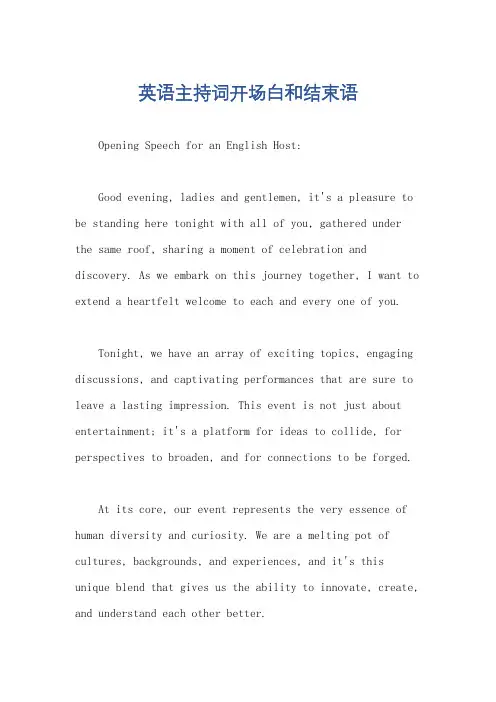 英语主持词开场白和结束语

Opening Speech for an English Host:

Good evening, ladies and gentlemen, it's a pleasure to be standing here tonight with all of you, gathered under the same roof, sharing a moment of celebration and discovery. As we embark on this journey together, I want to extend a heartfelt welcome to each and every one of you.

Tonight, we have an array of exciting topics, engaging discussions, and captivating performances that are sure to leave a lasting impression. This event is not just about entertainment; it's a platform for ideas to collide, for perspectives to broaden, and for connections to be forged.

At its core, our event represents the very essence of human diversity and curiosity. We are a melting pot of cultures, backgrounds, and experiences, and it's this unique blend that gives us the ability to innovate, create, and understand each other better.